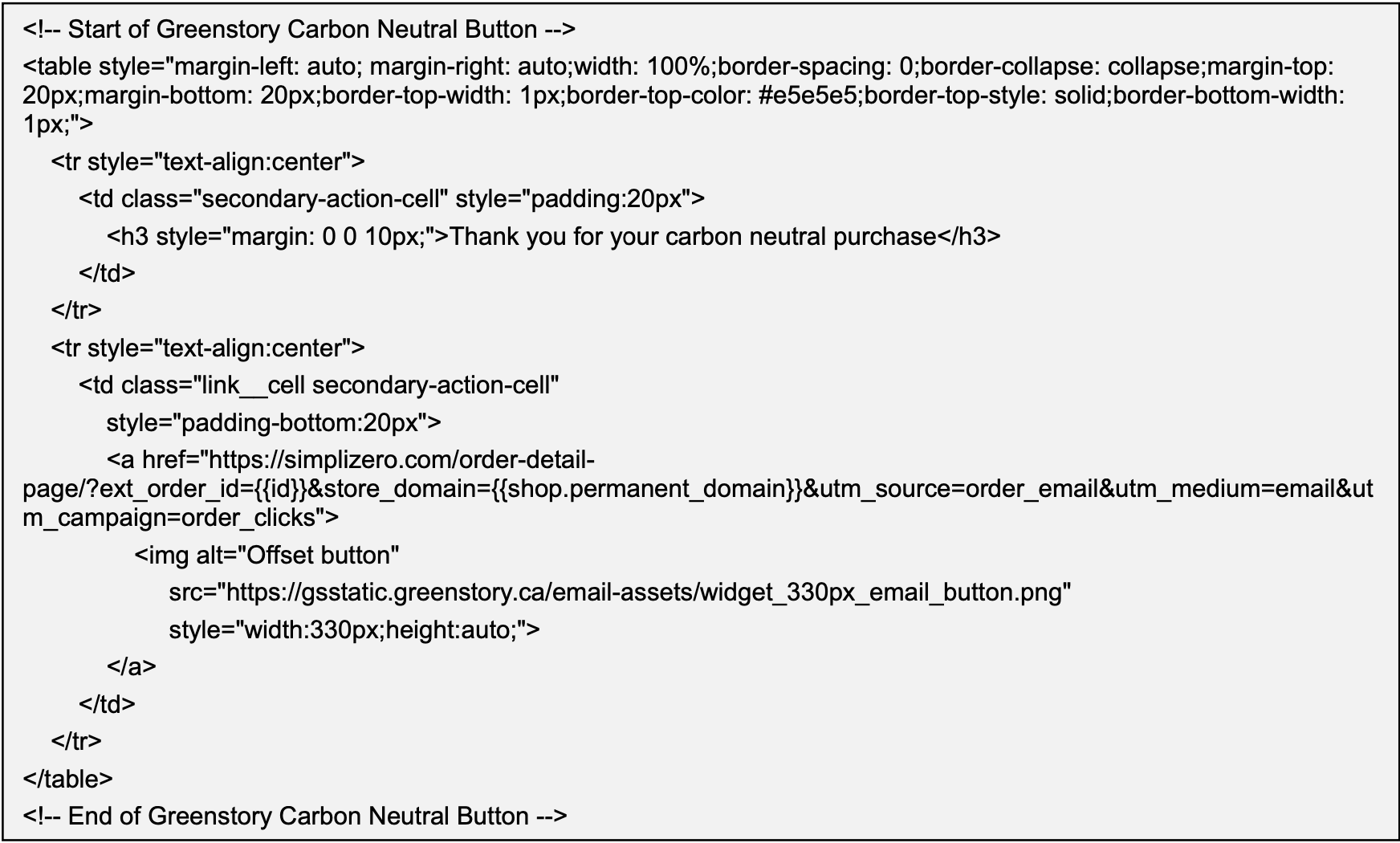 <!-- Start of Greenstory Carbon Neutral Button -->
<table style="margin-left: auto; margin-right: auto;width: 100%;border-spacing: 0;border-collapse: collapse;margin-top: 20px;margin-bottom: 20px;border-top-width: 1px;border-top-color: #e5e5e5;border-top-style: solid;border-bottom-width: 1px;">
<tr style="text-align:center">
<td class="secondary-action-cell" style="padding:20px">
<h3 style="margin: 0 0 10px;">Thank you for your carbon neutral purchase</h3>
</td>
</tr>
<tr style="text-align:center">
<td class="link__cell secondary-action-cell"
style="padding-bottom:20px">
<a href="https://simplizero.com/order-detail-page/?ext_order_id={{id}}&store_domain={{shop.permanent_domain}}&utm_source=order_email&utm_medium=email&utm_campaign=order_clicks">
<img alt="Offset button"
src="https://gsstatic.greenstory.ca/email-assets/widget_330px_email_button.png"
style="width:330px;height:auto;">
</a>
</td>
</tr>
</table>
<!-- End of Greenstory Carbon Neutral Button -->